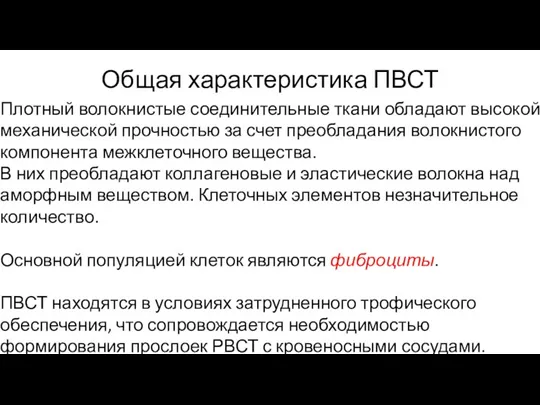 Общая характеристика ПВСТ

Плотный волокнистые соединительные ткани обладают высокой механической прочностью за счет преобладания волокнистого компонента межклеточного вещества.
В них преобладают коллагеновые и эластические волокна над аморфным веществом. Клеточных элементов незначительное количество.

Основной популяцией клеток являются фиброциты.

ПВСТ находятся в условиях затрудненного трофического обеспечения, что сопровождается необходимостью формирования прослоек РВСТ с кровеносными сосудами.